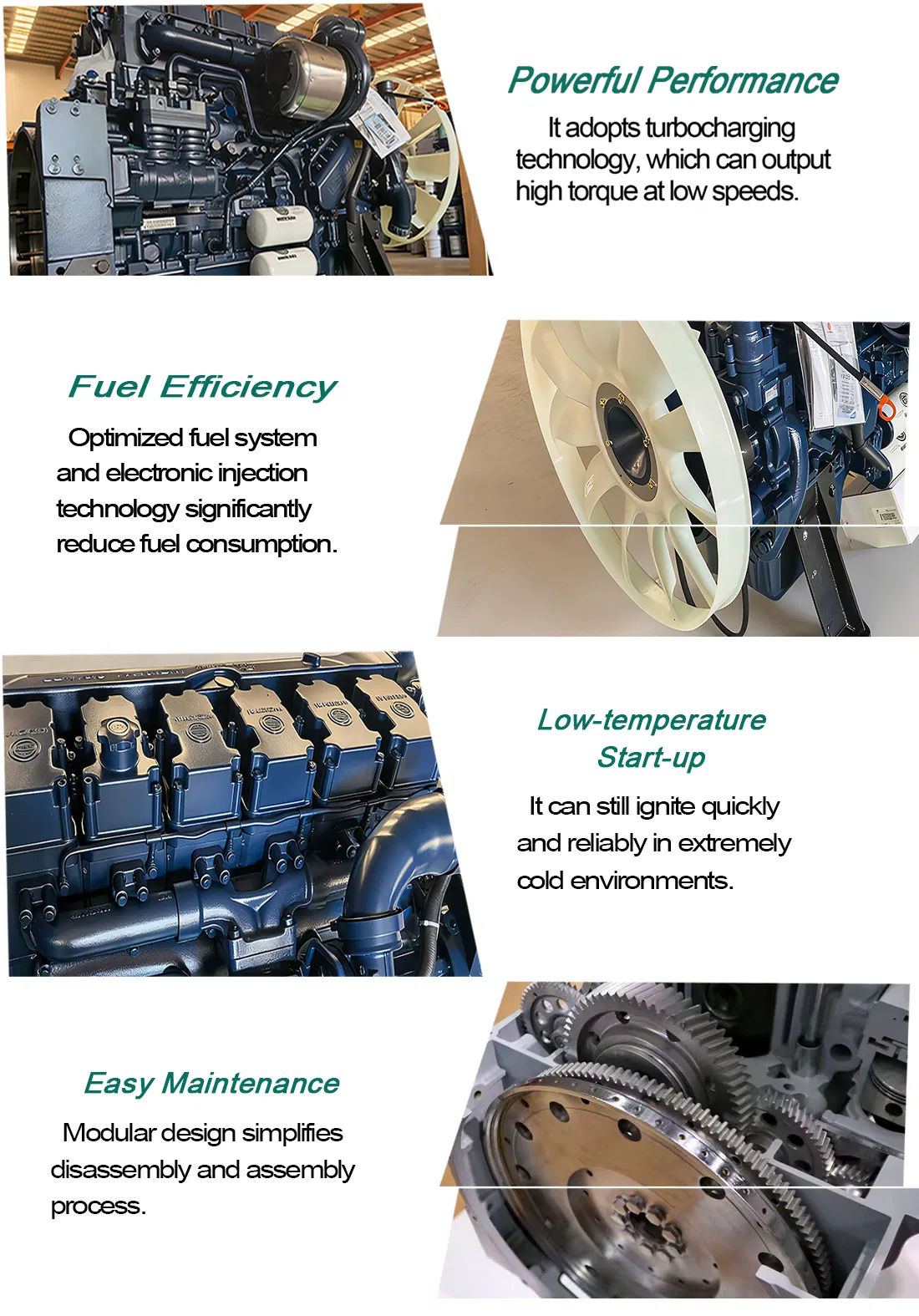 Powerful Performance

It adopts turbocharging technology, which can output high torque at low speeds.

Fuel Efficiency

Optimized fuel system and electronic injection technology significantly reduce fuel consumption.

Low-temperature Start-up

It can still ignite quickly and reliably in extremely cold environments.

Easy Maintenance

Modular design simplifies disassembly and assembly process.